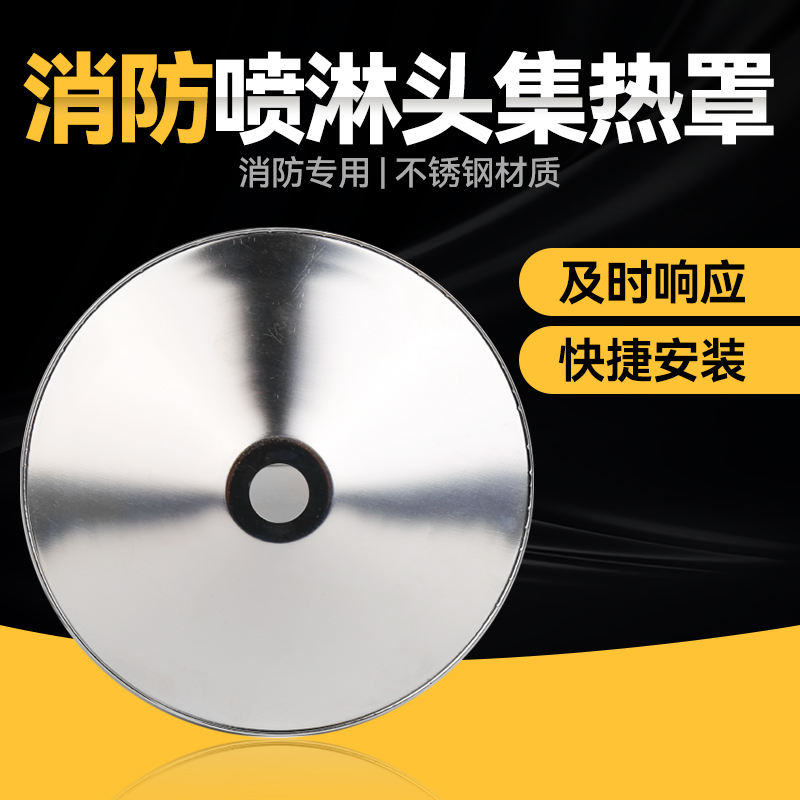 消防喷淋头集热罩

消防专用 | 不锈钢材质

及时响应

快捷安装